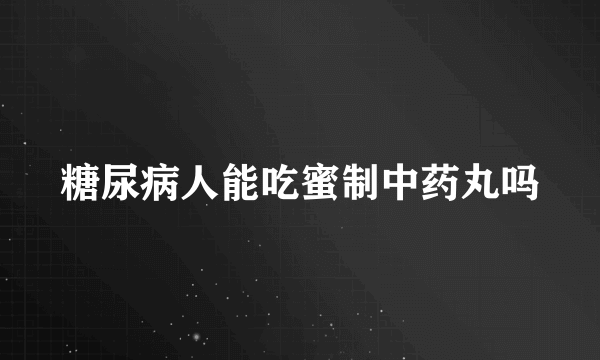 糖尿病人能吃蜜制中药丸吗